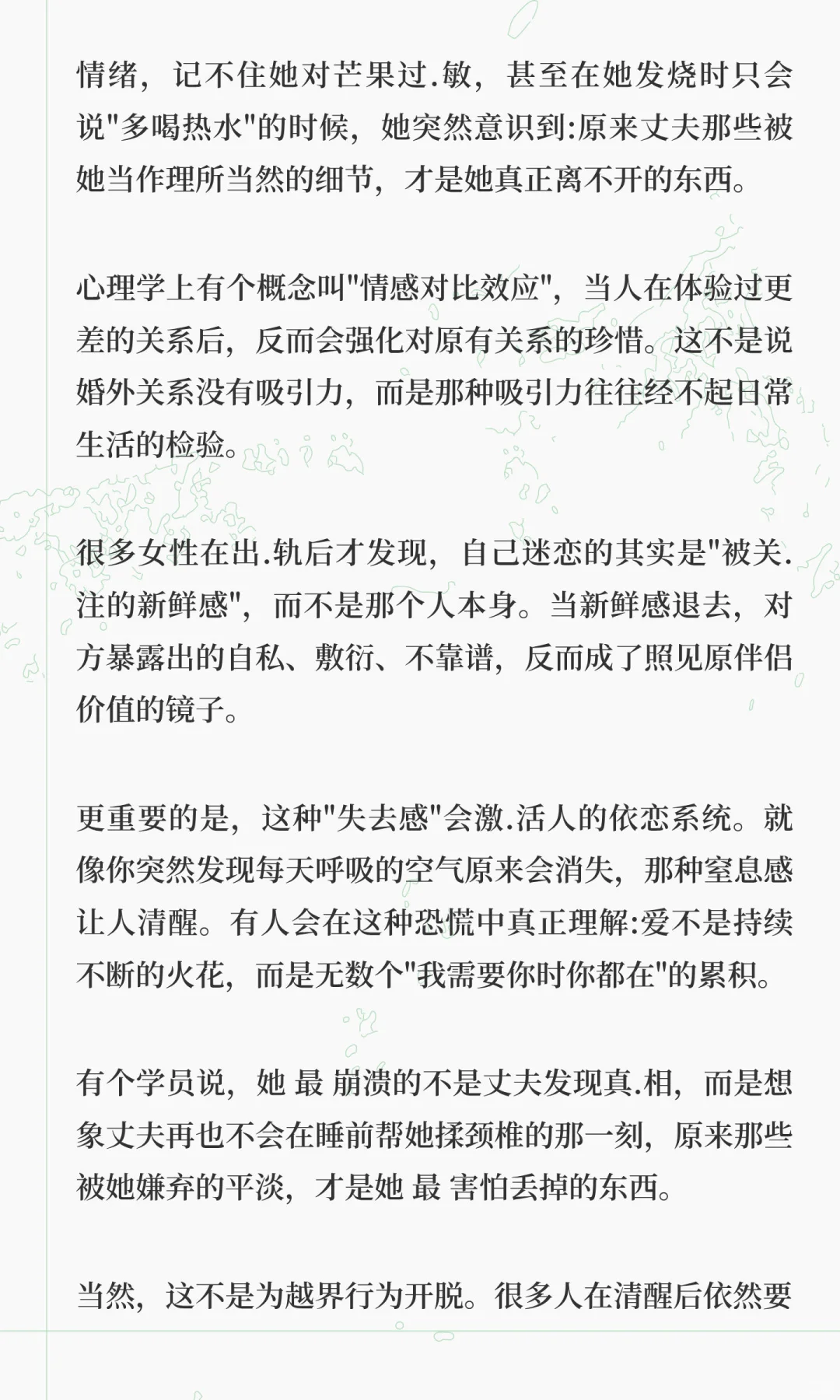 情绪，记不住她对芒果过.敏，甚至在她发烧时只会说"多喝热水"的时候，她突然意识到:原来丈夫那些被她当作理所当然的细节，才是她真正离不开的东西。

心理学上有个概念叫"情感对比效应"，当人在体验过更差的关系后，反而会强化对原有关系的珍惜。这不是说婚外关系没有吸引力，而是那种吸引力往往经不起日常生活的检验。

很多女性在出.轨后才发现，自己迷恋的其实是"被关.注的新鲜感"，而不是那个人本身。当新鲜感退去，对方暴露出的自私、敷衍、不靠谱，反而成了照见原伴侣价值的镜子。

更重要的是，这种"失去感"会激.活人的依恋系统。就像你突然发现每天呼吸的空气原来会消失，那种窒息感让人清醒。有人会在这种恐慌中真正理解:爱不是持续不断的火花，而是无数个"我需要你时你都在"的累积。

有个学员说，她 最 崩溃的不是丈夫发现真.相，而是想象丈夫再也不会在睡前帮她揉颈椎的那一刻，原来那些被她嫌弃的平淡，才是她 最 害怕丢掉的东西。

当然，这不是为越界行为开脱。很多人在清醒后依然要